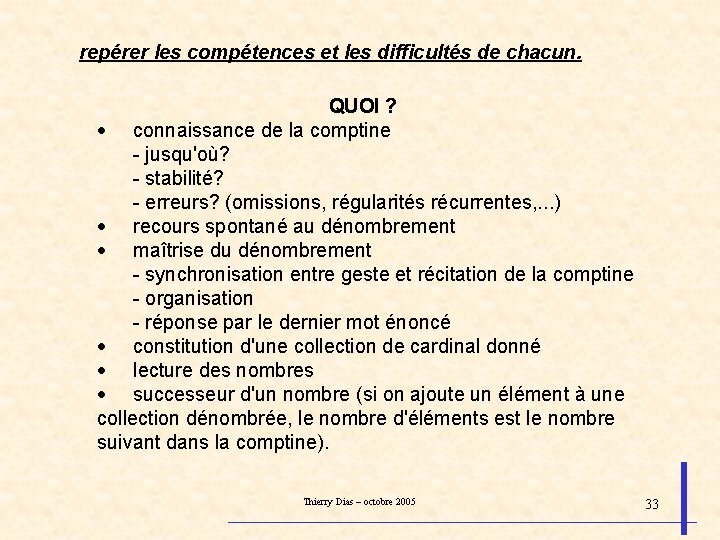 repérer les compétences et les difficultés de chacun.

QUOI ?

• connaissance de la comptine
- jusqu'où?
- stabilité?
- erreurs? (omissions, régularités récurrentes,...)
• recours spontané au dénombrement
• maîtrise du dénombrement
- synchronisation entre geste et récitation de la comptine
- organisation
- réponse par le dernier mot énoncé
• constitution d'une collection de cardinal donné
• lecture des nombres
• successeur d'un nombre (si on ajoute un élément à une collection dénombrée, le nombre d'éléments est le nombre suivant dans la comptine).

Thierry Dias – octobre 2005

33